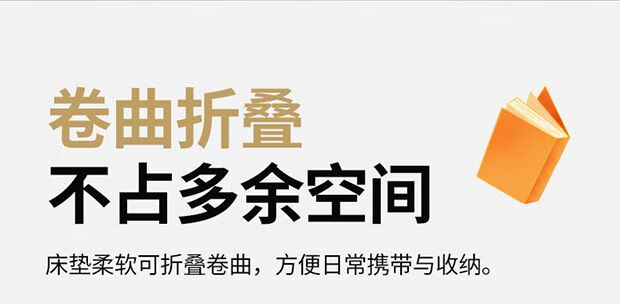 卷曲折叠
不占多余空间

床垫柔软可折叠卷曲，方便日常携带与收纳。